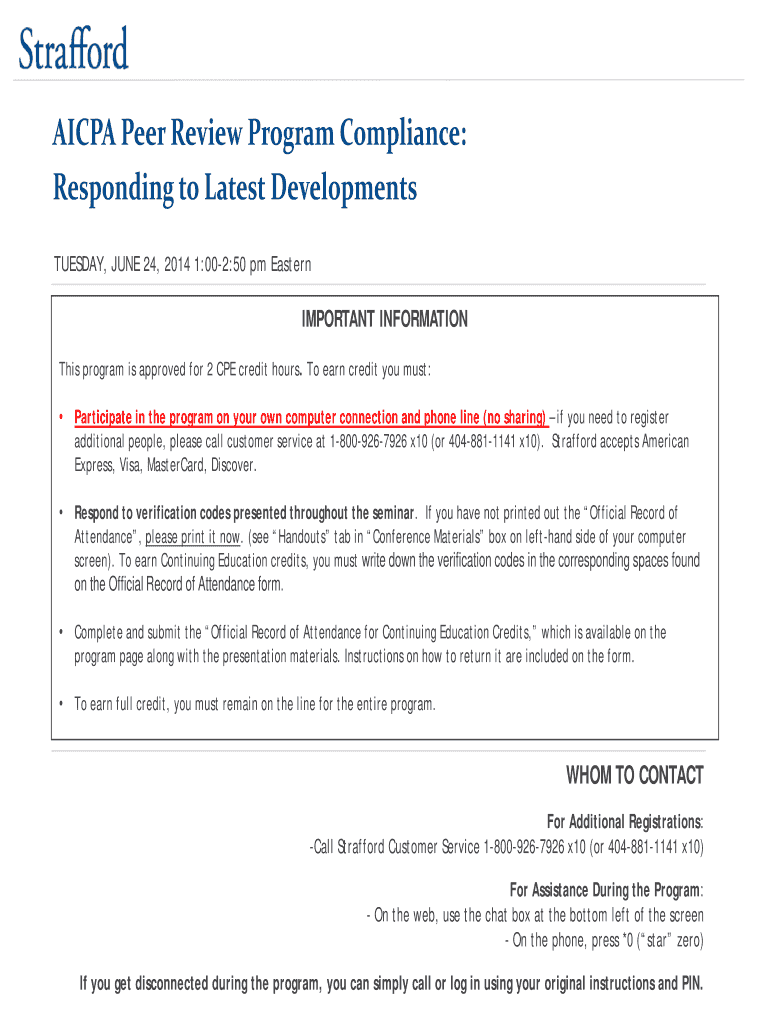 Strafford

AICPA Peer Review Program Compliance: Responding to Latest Developments

TUESDAY, JUNE 24, 2014 1:00-2:50 pm Eastern

IMPORTANT INFORMATION

This program is approved for 2 CPE credit hours. To earn credit you must:

• Participate in the program on your own computer connection and phone line (no sharing) – if you need to register additional people, please call customer service at 1-800-926-7926 x10 (or 404-881-1141 x10). Strafford accepts American Express, Visa, MasterCard, Discover.

• Respond to verification codes presented throughout the seminar. If you have not printed out the "Official Record of Attendance", please print it now. (see "Handouts" tab in "Conference Materials" box on left-hand side of your computer screen). To earn Continuing Education credits, you must write down the verification codes in the corresponding spaces found on the Official Record of Attendance form.

• Complete and submit the "Official Record of Attendance for Continuing Education Credits," which is available on the program page along with the presentation materials. Instructions on how to return it are included on the form.

• To earn full credit, you must remain on the line for the entire program.

WHOM TO CONTACT

For Additional Registrations:
-Call Strafford Customer Service 1-800-926-7926 x10 (or 404-881-1141 x10)

For Assistance During the Program:
- On the web, use the chat box at the bottom left of the screen
- On the phone, press *0 ("star" zero)

If you get disconnected during the program, you can simply call or log in using your original instructions and PIN.